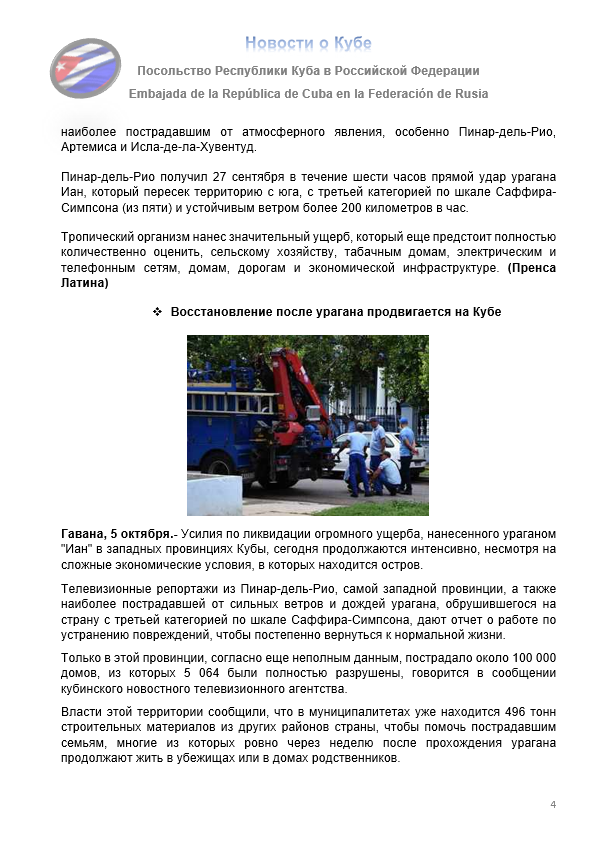 Новости о Кубе

Посольство Республики Куба в Российской Федерации

Embajada de la República de Cuba en la Federación de Rusia

наиболее пострадавшим от атмосферного явления, особенно Пинар-дель-Рио, Артемиса и Исла-де-ла-Хувентуд.

Пинар-дель-Рио получил 27 сентября в течение шести часов прямой удар урагана Иан, который пересек территорию с юга, с третьей категорией по шкале Саффира-Симпсона (из пяти) и устойчивым ветром более 200 километров в час.

Тропический организм нанес значительный ущерб, который еще предстоит полностью количественно оценить, сельскому хозяйству, табачным домам, электрическим и телефонным сетям, домам, дорогам и экономической инфраструктуре. (Пренса Латина)

❖ Восстановление после урагана продвигается на Кубе

Гавана, 5 октября.- Усилия по ликвидации огромного ущерба, нанесенного ураганом "Иан" в западных провинциях Кубы, сегодня продолжаются интенсивно, несмотря на сложные экономические условия, в которых находится остров.

Телевизионные репортажи из Пинар-дель-Рио, самой западной провинции, а также наиболее пострадавшей от сильных ветров и дождей урагана, обрушившегося на страну с третьей категорией по шкале Саффира-Симпсона, дают отчет о работе по устранению повреждений, чтобы постепенно вернуться к нормальной жизни.

Только в этой провинции, согласно еще неполным данным, пострадало около 100 000 домов, из которых 5 064 были полностью разрушены, говорится в сообщении кубинского новостного телевизионного агентства.

Власти этой территории сообщили, что в муниципалитетах уже находится 496 тонн строительных материалов из других районов страны, чтобы помочь пострадавшим семьям, многие из которых ровно через неделю после прохождения урагана продолжают жить в убежищах или в домах родственников.

4